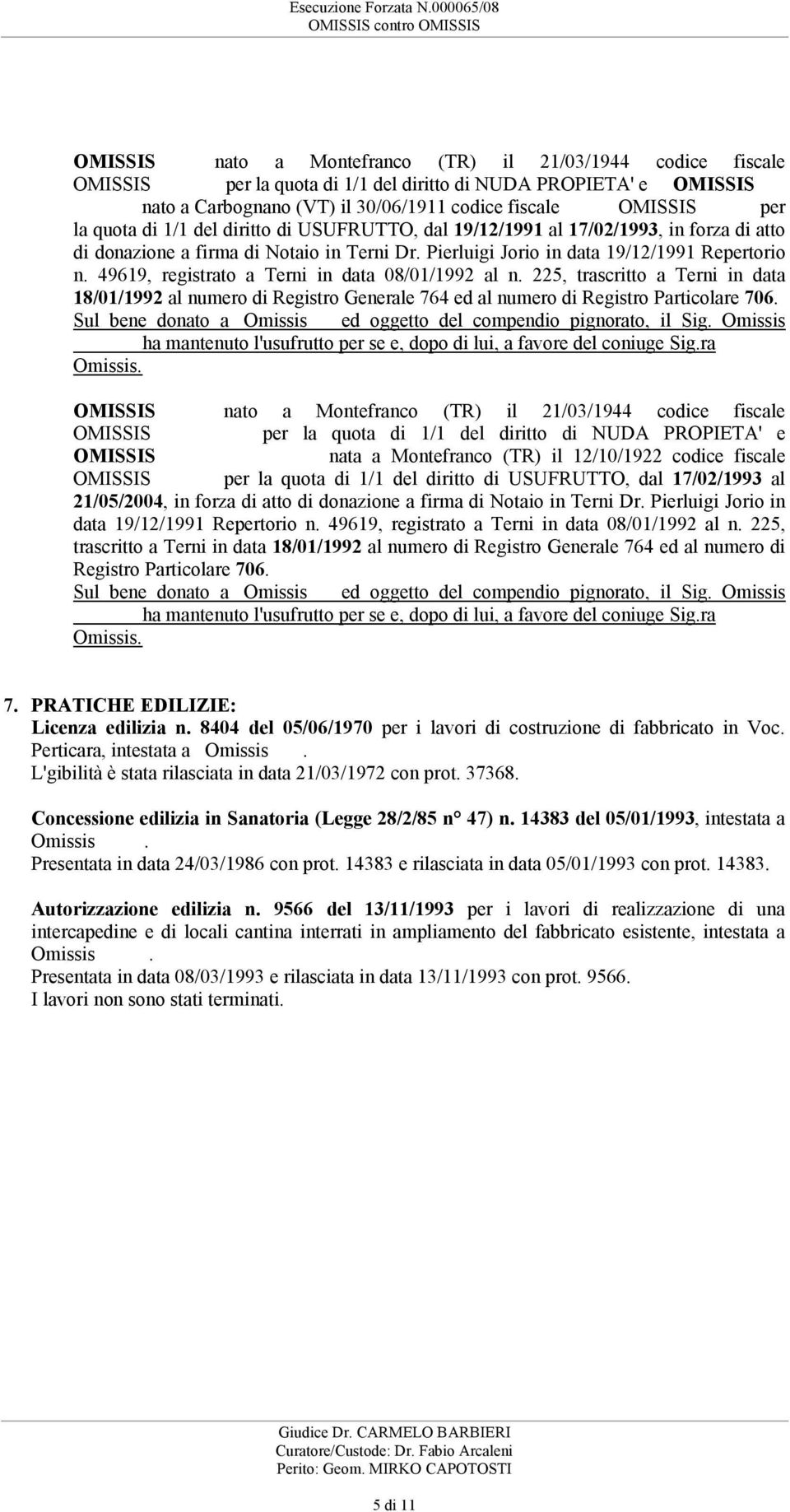 Esecuzione Forzata N.000065/08
OMISSIS contro OMISSIS

OMISSIS nato a Montefranco (TR) il 21/03/1944 codice fiscale OMISSIS per la quota di 1/1 del diritto di NUDA PROPIETA' e OMISSIS nato a Carbognano (VT) il 30/06/1911 codice fiscale OMISSIS per la quota di 1/1 del diritto di USUFRUTTO, dal 19/12/1991 al 17/02/1993, in forza di atto di donazione a firma di Notaio in Terni Dr. Pierluigi Jorio in data 19/12/1991 Repertorio n. 49619, registrato a Terni in data 08/01/1992 al n. 225, trascritto a Terni in data 18/01/1992 al numero di Registro Generale 764 ed al numero di Registro Particolare 706.
Sul bene donato a Omissis ed oggetto del compendio pignorato, il Sig. Omissis ha mantenuto l'usufrutto per se e, dopo di lui, a favore del coniuge Sig.ra Omissis.

OMISSIS nato a Montefranco (TR) il 21/03/1944 codice fiscale OMISSIS per la quota di 1/1 del diritto di NUDA PROPIETA' e OMISSIS nata a Montefranco (TR) il 12/10/1922 codice fiscale OMISSIS per la quota di 1/1 del diritto di USUFRUTTO, dal 17/02/1993 al 21/05/2004, in forza di atto di donazione a firma di Notaio in Terni Dr. Pierluigi Jorio in data 19/12/1991 Repertorio n. 49619, registrato a Terni in data 08/01/1992 al n. 225, trascritto a Terni in data 18/01/1992 al numero di Registro Generale 764 ed al numero di Registro Particolare 706.
Sul bene donato a Omissis ed oggetto del compendio pignorato, il Sig. Omissis ha mantenuto l'usufrutto per se e, dopo di lui, a favore del coniuge Sig.ra Omissis.

7. PRATICHE EDILIZIE:
Licenza edilizia n. 8404 del 05/06/1970 per i lavori di costruzione di fabbricato in Voc. Perticara, intestata a Omissis .
L'gibilità è stata rilasciata in data 21/03/1972 con prot. 37368.

Concessione edilizia in Sanatoria (Legge 28/2/85 n° 47) n. 14383 del 05/01/1993, intestata a Omissis .
Presentata in data 24/03/1986 con prot. 14383 e rilasciata in data 05/01/1993 con prot. 14383.

Autorizzazione edilizia n. 9566 del 13/11/1993 per i lavori di realizzazione di una intercapedine e di locali cantina interrati in ampliamento del fabbricato esistente, intestata a Omissis .
Presentata in data 08/03/1993 e rilasciata in data 13/11/1993 con prot. 9566.
I lavori non sono stati terminati.

Giudice Dr. CARMELO BARBIERI
Curatore/Custode: Dr. Fabio Arcaleni
Perito: Geom. MIRKO CAPOTOSTI

5 di 11